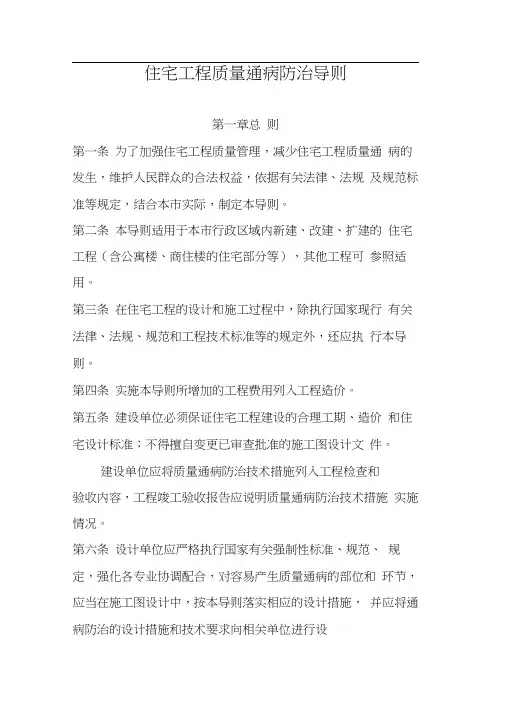 住宅工程质量通病防治导则

第一章总 则

第一条 为了加强住宅工程质量管理，减少住宅工程质量通 病的发生，维护人民群众的合法权益，依据有关法律、法规 及规范标准等规定，结合本市实际，制定本导则。

第二条 本导则适用于本市行政区域内新建、改建、扩建的 住宅工程（含公寓楼、商住楼的住宅部分等），其他工程可 参照适用。

第三条 在住宅工程的设计和施工过程中，除执行国家现行 有关法律、法规、规范和工程技术标准等的规定外，还应执 行本导则。

第四条 实施本导则所增加的工程费用列入工程造价。

第五条 建设单位必须保证住宅工程建设的合理工期、造价 和住宅设计标准；不得擅自变更已审查批准的施工图设计文 件。

建设单位应将质量通病防治技术措施列入工程检查和验收内容，工程竣工验收报告应说明质量通病防治技术措施 实施情况。

第六条 设计单位应严格执行国家有关强制性标准、规范、 规定，强化各专业协调配合，对容易产生质量通病的部位和 环节，应当在施工图设计中，按本导则落实相应的设计措施， 并应将通病防治的设计措施和技术要求向相关单位进行设